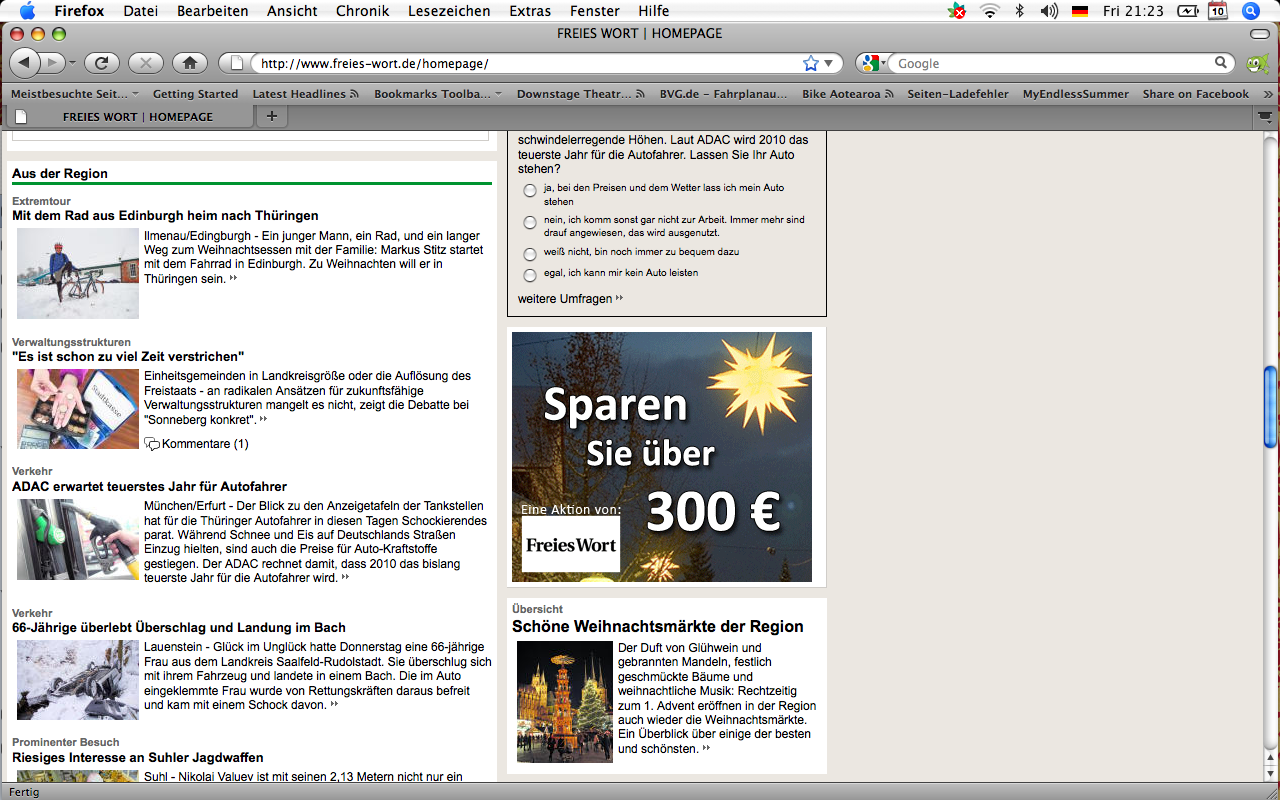 Firefox Datei Bearbeiten Ansicht Chronik Lesezeichen Extras Fenster Hilfe

Fri 21:23

FREIES WORT | HOMEPAGE

http://www.freies-wort.de/homepage/

Google

Meistbesuchte Seit... Getting Started Latest Headlines Bookmarks Toolba... Downstage Theatr... BVG.de – Fahrplanau... Bike Aotearoa Seiten-Ladefehler MyEndlessSummer Share on Facebook

FREIES WORT | HOMEPAGE

Aus der Region

Extremtour
Mit dem Rad aus Edinburgh heim nach Thüringen
Ilmenau/Edingburgh - Ein junger Mann, ein Rad, und ein langer Weg zum Weihnachtsessen mit der Familie: Markus Stitz startet mit dem Fahrrad in Edinburgh. Zu Weihnachten will er in Thüringen sein.

Verwaltungsstrukturen
"Es ist schon zu viel Zeit verstrichen"
Einheitsgemeinden in Landkreisgröße oder die Auflösung des Freistaats - an radikalen Ansätzen für zukunftsfähige Verwaltungsstrukturen mangelt es nicht, zeigt die Debatte bei "Sonneberg konkret".
Kommentare (1)

Verkehr
ADAC erwartet teuerstes Jahr für Autofahrer
München/Erfurt - Der Blick zu den Anzeigetafeln der Tankstellen hat für die Thüringer Autofahrer in diesen Tagen Schockierendes parat. Während Schnee und Eis auf Deutschlands Straßen Einzug hielten, sind auch die Preise für Auto-Kraftstoffe gestiegen. Der ADAC rechnet damit, dass 2010 das bislang teuerste Jahr für die Autofahrer wird.

Verkehr
66-Jährige überlebt Überschlag und Landung im Bach
Lauenstein - Glück im Unglück hatte Donnerstag eine 66-jährige Frau aus dem Landkreis Saalfeld-Rudolstadt. Sie überschlug sich mit ihrem Fahrzeug und landete in einem Bach. Die im Auto eingeklemmte Frau wurde von Rettungskräften daraus befreit und kam mit einem Schock davon.

Prominenter Besuch
Riesiges Interesse an Suhler Jagdwaffen
Suhl - Nikolai Valuev ist mit seinen 2,13 Metern nicht nur ein

schwindelerregende Höhen. Laut ADAC wird 2010 das teuerste Jahr für die Autofahrer. Lassen Sie Ihr Auto stehen?
ja, bei den Preisen und dem Wetter lass ich mein Auto stehen
nein, ich komm sonst gar nicht zur Arbeit. Immer mehr sind drauf angewiesen, das wird ausgenutzt.
weiß nicht, bin noch immer zu bequem dazu
egal, ich kann mir kein Auto leisten
weitere Umfragen

Sparen Sie über 300 €
Eine Aktion von:
FreiesWort

Übersicht
Schöne Weihnachtsmärkte der Region
Der Duft von Glühwein und gebrannten Mandeln, festlich geschmückte Bäume und weihnachtliche Musik: Rechtzeitig zum 1. Advent eröffnen in der Region auch wieder die Weihnachtsmärkte. Ein Überblick über einige der besten und schönsten.

Fertig